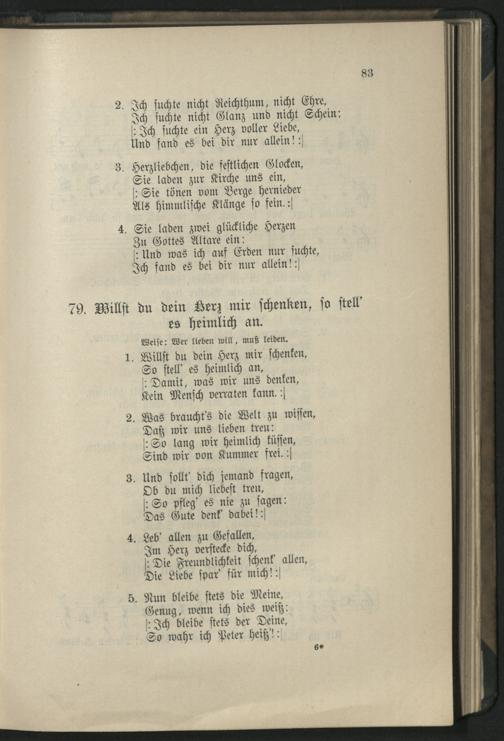 83

2. Ich suchte nicht Reichthum, nicht Ehre,
Ich suchte nicht Glanz und nicht Schein:
|: Ich suchte ein Herz voller Liebe,
Und fand es bei dir nur allein! :|

3. Herzliebchen, die festlichen Glocken,
Sie laden zur Kirche uns ein,
|: Sie tönen vom Berge hernieder
Als himmlische Klänge so fein. :|

4. Sie laden zwei glückliche Herzen
Zu Gottes Altare ein:
|: Und was ich auf Erden nur suchte,
Ich fand es bei dir nur allein! :|

79. Willst du dein Herz mir schenken, so stell' es heimlich an.

Weise: Wer lieben will, muß leiden.

1. Willst du dein Herz mir schenken,
So stell' es heimlich an,
|: Damit, was wir uns denken,
Kein Mensch verraten kann. :|

2. Was braucht's die Welt zu wissen,
Daß wir uns lieben treu:
|: So lang wir heimlich küssen,
Sind wir von Kummer frei. :|

3. Und sollt' dich jemand fragen,
Ob du mich liebest treu,
|: So pfleg' es nie zu sagen:
Das Gute denk' dabei! :|

4. Leb' allen zu Gefallen,
Im Herz verstecke dich,
|: Die Freundlichkeit schenk' allen,
Die Liebe spar' für mich! :|

5. Nun bleibe stets die Meine,
Genug, wenn ich dies weiß:
|: Ich bleibe stets der Deine,
So wahr ich Peter heiß'! :|

6*